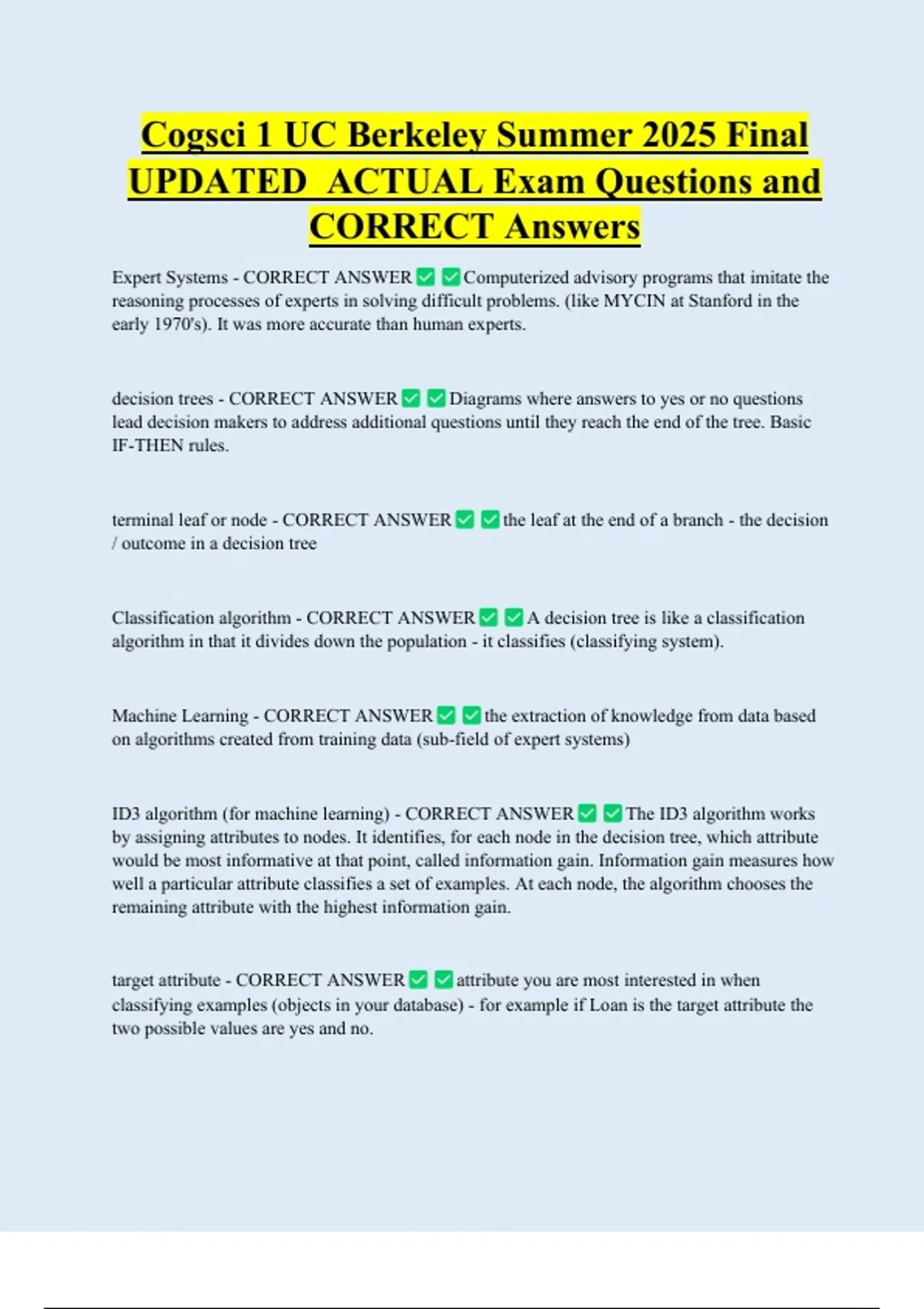 Cogsci 1 UC Berkeley Summer 2025 Final UPDATED ACTUAL Exam Questions and CORRECT Answers

Expert Systems - CORRECT ANSWER ✅ ✅ Computerized advisory programs that imitate the reasoning processes of experts in solving difficult problems. (like MYCIN at Stanford in the early 1970's). It was more accurate than human experts.

decision trees - CORRECT ANSWER ✅ ✅ Diagrams where answers to yes or no questions lead decision makers to address additional questions until they reach the end of the tree. Basic IF-THEN rules.

terminal leaf or node - CORRECT ANSWER ✅ ✅ the leaf at the end of a branch - the decision / outcome in a decision tree

Classification algorithm - CORRECT ANSWER ✅ ✅ A decision tree is like a classification algorithm in that it divides down the population - it classifies (classifying system).

Machine Learning - CORRECT ANSWER ✅ ✅ the extraction of knowledge from data based on algorithms created from training data (sub-field of expert systems)

ID3 algorithm (for machine learning) - CORRECT ANSWER ✅ ✅ The ID3 algorithm works by assigning attributes to nodes. It identifies, for each node in the decision tree, which attribute would be most informative at that point, called information gain. Information gain measures how well a particular attribute classifies a set of examples. At each node, the algorithm chooses the remaining attribute with the highest information gain.

target attribute - CORRECT ANSWER ✅ ✅ attribute you are most interested in when classifying examples (objects in your database) - for example if Loan is the target attribute the two possible values are yes and no.